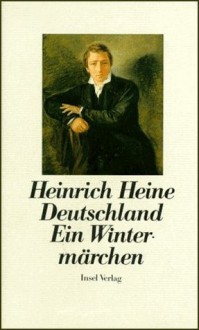 Heinrich Heine
Deutschland
Ein Wintermärchen

Insel Verlag